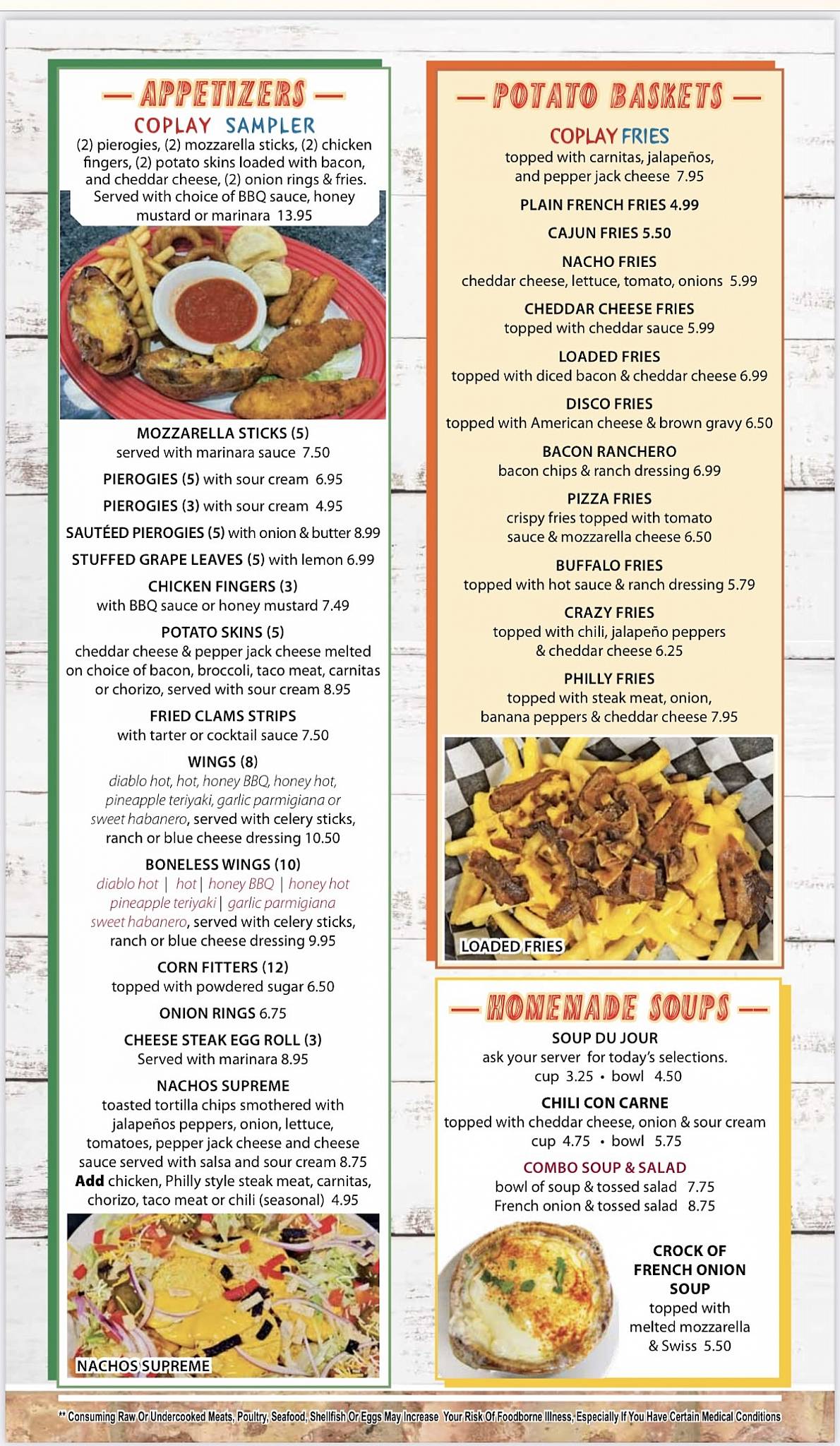 — APPETIZERS —

COPLAY SAMPLER
(2) pierogies, (2) mozzarella sticks, (2) chicken fingers, (2) potato skins loaded with bacon, and cheddar cheese, (2) onion rings & fries. Served with choice of BBQ sauce, honey mustard or marinara 13.95

MOZZARELLA STICKS (5)
served with marinara sauce 7.50

PIEROGIES (5) with sour cream 6.95

PIEROGIES (3) with sour cream 4.95

SAUTÉED PIEROGIES (5) with onion & butter 8.99

STUFFED GRAPE LEAVES (5) with lemon 6.99

CHICKEN FINGERS (3)
with BBQ sauce or honey mustard 7.49

POTATO SKINS (5)
cheddar cheese & pepper jack cheese melted on choice of bacon, broccoli, taco meat, carnitas or chorizo, served with sour cream 8.95

FRIED CLAMS STRIPS
with tarter or cocktail sauce 7.50

WINGS (8)
diablo hot, hot, honey BBQ, honey hot, pineapple teriyaki, garlic parmigiana or sweet habanero, served with celery sticks, ranch or blue cheese dressing 10.50

BONELESS WINGS (10)
diablo hot | hot | honey BBQ | honey hot pineapple teriyaki | garlic parmigiana sweet habanero, served with celery sticks, ranch or blue cheese dressing 9.95

CORN FITTERS (12)
topped with powdered sugar 6.50

ONION RINGS 6.75

CHEESE STEAK EGG ROLL (3)
Served with marinara 8.95

NACHOS SUPREME
toasted tortilla chips smothered with jalapeños peppers, onion, lettuce, tomatoes, pepper jack cheese and cheese sauce served with salsa and sour cream 8.75
Add chicken, Philly style steak meat, carnitas, chorizo, taco meat or chili (seasonal) 4.95

NACHOS SUPREME

— POTATO BASKETS —

COPLAY FRIES
topped with carnitas, jalapeños, and pepper jack cheese 7.95

PLAIN FRENCH FRIES 4.99

CAJUN FRIES 5.50

NACHO FRIES
cheddar cheese, lettuce, tomato, onions 5.99

CHEDDAR CHEESE FRIES
topped with cheddar sauce 5.99

LOADED FRIES
topped with diced bacon & cheddar cheese 6.99

DISCO FRIES
topped with American cheese & brown gravy 6.50

BACON RANCHERO
bacon chips & ranch dressing 6.99

PIZZA FRIES
crispy fries topped with tomato sauce & mozzarella cheese 6.50

BUFFALO FRIES
topped with hot sauce & ranch dressing 5.79

CRAZY FRIES
topped with chili, jalapeño peppers & cheddar cheese 6.25

PHILLY FRIES
topped with steak meat, onion, banana peppers & cheddar cheese 7.95

LOADED FRIES

— HOMEMADE SOUPS —

SOUP DU JOUR
ask your server for today's selections.
cup 3.25 • bowl 4.50

CHILI CON CARNE
topped with cheddar cheese, onion & sour cream
cup 4.75 • bowl 5.75

COMBO SOUP & SALAD
bowl of soup & tossed salad 7.75
French onion & tossed salad 8.75

CROCK OF FRENCH ONION SOUP
topped with melted mozzarella & Swiss 5.50

** Consuming Raw Or Undercooked Meats, Poultry, Seafood, Shellfish Or Eggs May Increase Your Risk Of Foodborne Illness, Especially If You Have Certain Medical Conditions